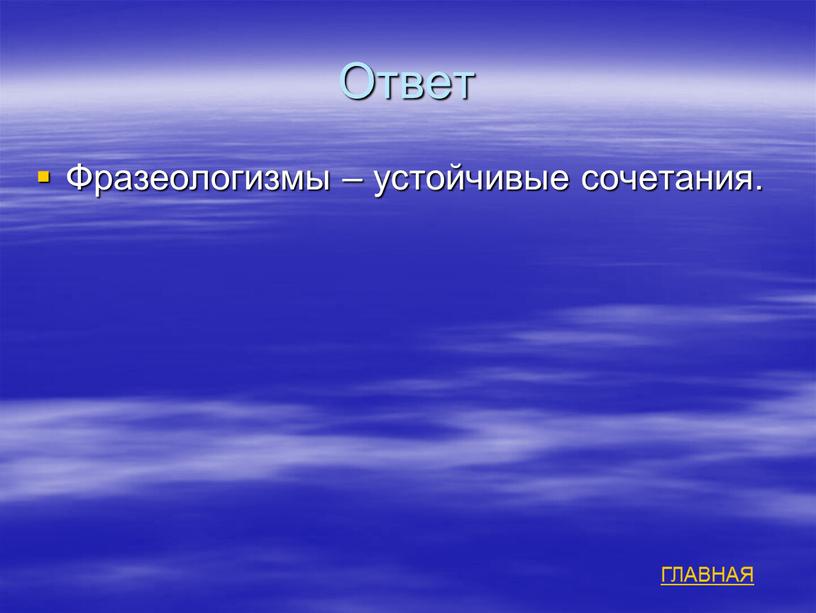 Ответ

Фразеологизмы – устойчивые сочетания.

ГЛАВНАЯ